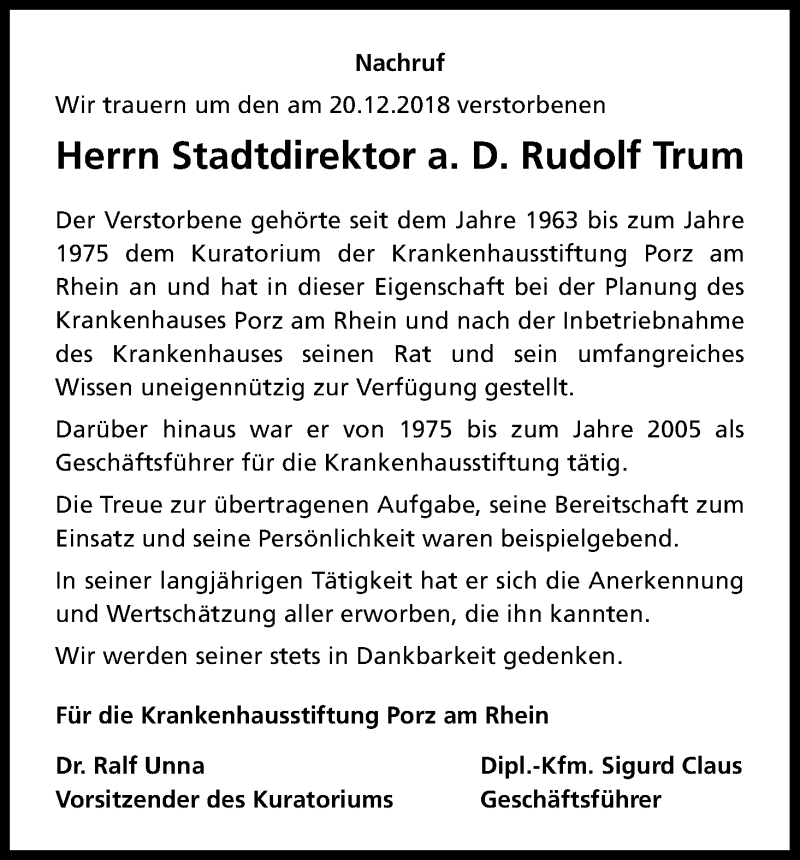 Nachruf

Wir trauern um den am 20.12.2018 verstorbenen

Herrn Stadtdirektor a. D. Rudolf Trum

Der Verstorbene gehörte seit dem Jahre 1963 bis zum Jahre 1975 dem Kuratorium der Krankenhausstiftung Porz am Rhein an und hat in dieser Eigenschaft bei der Planung des Krankenhauses Porz am Rhein und nach der Inbetriebnahme des Krankenhauses seinen Rat und sein umfangreiches Wissen uneigennützig zur Verfügung gestellt.

Darüber hinaus war er von 1975 bis zum Jahre 2005 als Geschäftsführer für die Krankenhausstiftung tätig.

Die Treue zur übertragenen Aufgabe, seine Bereitschaft zum Einsatz und seine Persönlichkeit waren beispielgebend.

In seiner langjährigen Tätigkeit hat er sich die Anerkennung und Wertschätzung aller erworben, die ihn kannten.

Wir werden seiner stets in Dankbarkeit gedenken.

Für die Krankenhausstiftung Porz am Rhein

Dr. Ralf Unna
Vorsitzender des Kuratoriums

Dipl.-Kfm. Sigurd Claus
Geschäftsführer